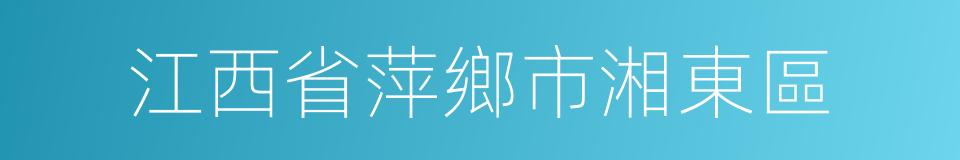 江西省萍鄉市湘東區